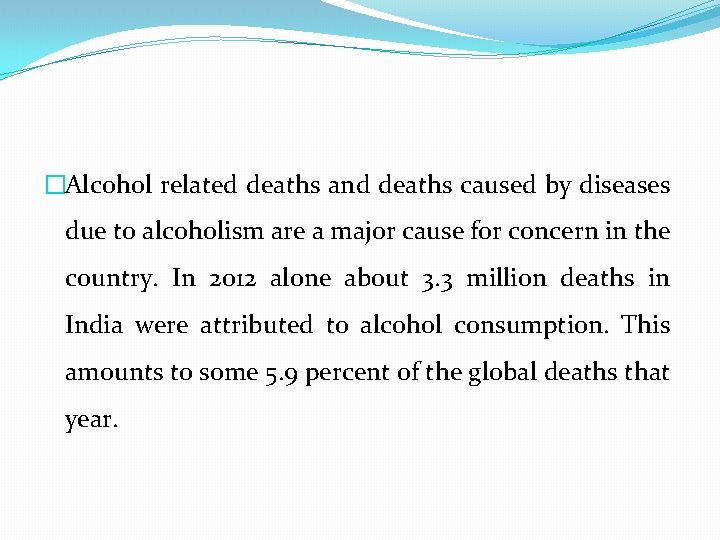 Alcohol related deaths and deaths caused by diseases due to alcoholism are a major cause for concern in the country. In 2012 alone about 3.3 million deaths in India were attributed to alcohol consumption. This amounts to some 5.9 percent of the global deaths that year.